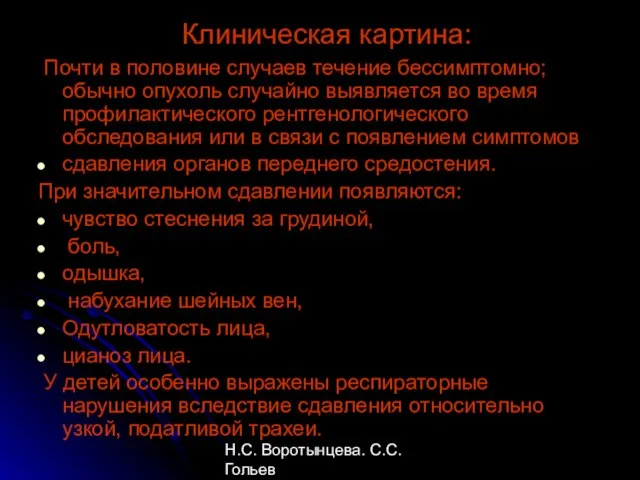 Клиническая картина:

Почти в половине случаев течение бессимптомно; обычно опухоль случайно выявляется во время профилактического рентгенологического обследования или в связи с появлением симптомов

- сдавления органов переднего средостения.

При значительном сдавлении появляются:

- чувство стеснения за грудиной,
- боль,
- одышка,
- набухание шейных вен,
- Одутловатость лица,
- цианоз лица.

У детей особенно выражены респираторные нарушения вследствие сдавления относительно узкой, податливой трахеи.

Н.С. Воротынцева. С.С. Гольев